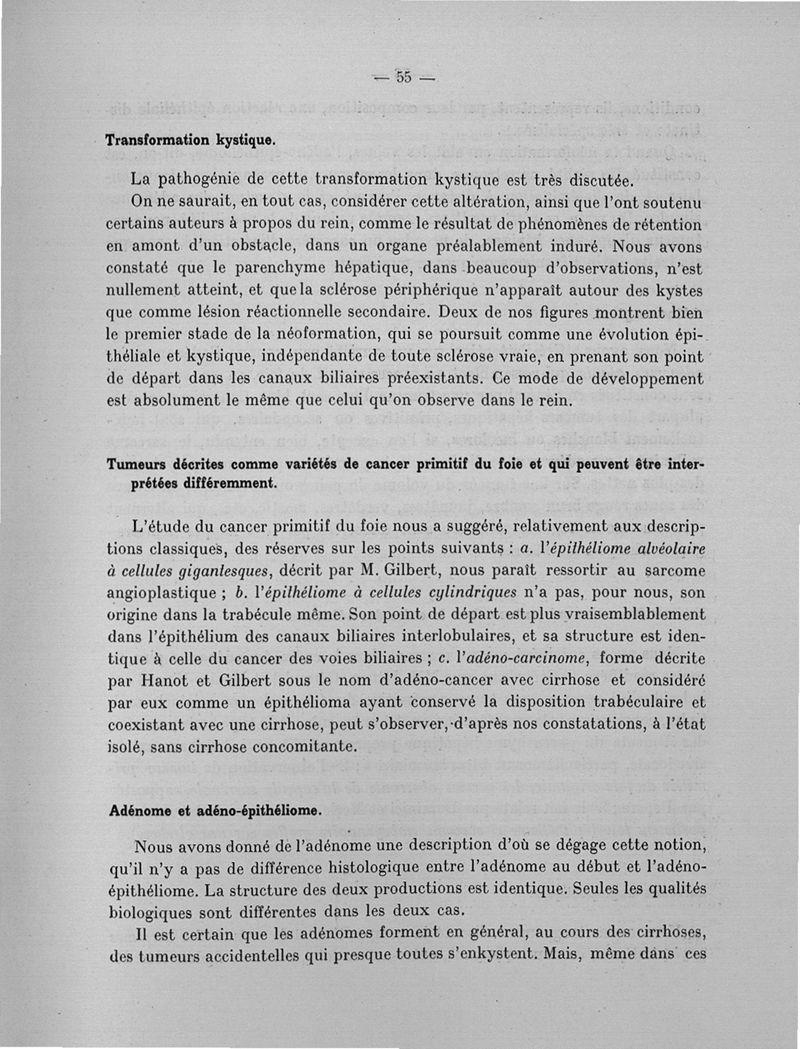 — 55 —

Transformation kystique.

La pathogénie de cette transformation kystique est très discutée. On ne saurait, en tout cas, considérer cette altération, ainsi que l'ont soutenu certains auteurs à propos du rein, comme le résultat de phénomènes de rétention en amont d'un obstacle, dans un organe préalablement induré. Nous avons constaté que le parenchyme hépatique, dans beaucoup d'observations, n'est nullement atteint, et que la sclérose périphérique n'apparaît autour des kystes que comme lésion réactionnelle secondaire. Deux de nos figures montrent bien le premier stade de la néoformation, qui se poursuit comme une évolution épithéliale et kystique, indépendante de toute sclérose vraie, en prenant son point de départ dans les canaux biliaires préexistants. Ce mode de développement est absolument le même que celui qu'on observe dans le rein.

Tumeurs décrites comme variétés de cancer primitif du foie et qui peuvent être interprétées différemment.

L'étude du cancer primitif du foie nous a suggéré, relativement aux descriptions classiques, des réserves sur les points suivants : a. l'épithéliome alvéolaire à cellules gigantesques, décrit par M. Gilbert, nous paraît ressortir au sarcome angioplastique ; b. l'épithéliome à cellules cylindriques n'a pas, pour nous, son origine dans la trabécule même. Son point de départ est plus vraisemblablement dans l'épithélium des canaux biliaires interlobulaires, et sa structure est identique à celle du cancer des voies biliaires ; c. l'adéno-carcinome, forme décrite par Hanot et Gilbert sous le nom d'adéno-cancer avec cirrhose et considéré par eux comme un épithélioma ayant conservé la disposition trabéculaire et coexistant avec une cirrhose, peut s'observer, d'après nos constatations, à l'état isolé, sans cirrhose concomitante.

Adénome et adéno-épithéliome.

Nous avons donné de l'adénome une description d'où se dégage cette notion, qu'il n'y a pas de différence histologique entre l'adénome au début et l'adéno-épithéliome. La structure des deux productions est identique. Seules les qualités biologiques sont différentes dans les deux cas.

Il est certain que les adénomes forment en général, au cours des cirrhoses, des tumeurs accidentelles qui presque toutes s'enkystent. Mais, même dans ces